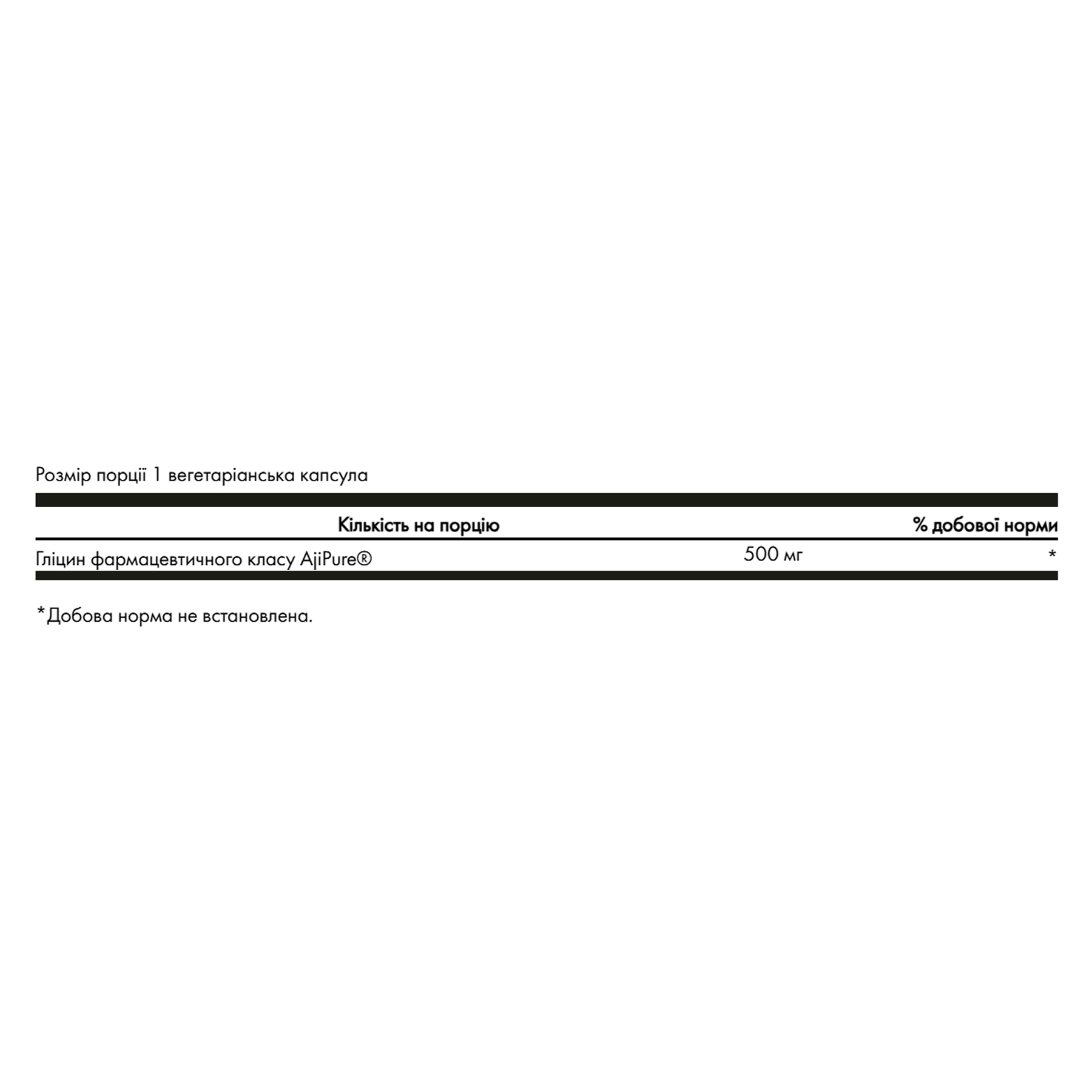 Розмір порції 1 вегетаріанська капсула

| | Кількість на порцію | % добової норми |
|---|---|---|
| Гліцин фармацевтичного класу AjiPure® | 500 мг | * |

*Добова норма не встановлена.